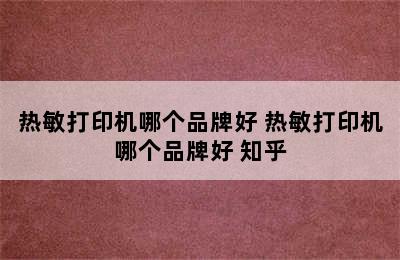 热敏打印机哪个品牌好 热敏打印机哪个品牌好 知乎